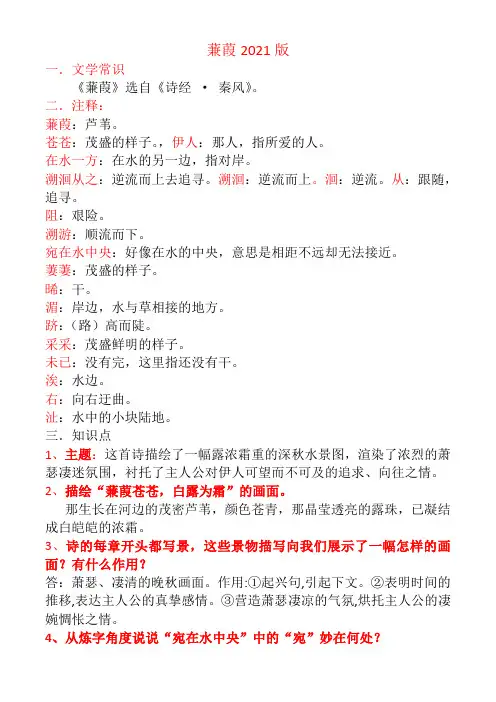 蒹葭 2021 版

一．文学常识

《蒹葭》选自《诗经 · 秦风》。

二．注释：

蒹葭：芦苇。

苍苍：茂盛的样子。，伊人：那人，指所爱的人。

在水一方：在水的另一边，指对岸。

溯洄从之：逆流而上去追寻。溯洄：逆流而上。洄：逆流。从：跟随，追寻。

阻：艰险。

溯游：顺流而下。

宛在水中央：好像在水的中央，意思是相距不远却无法接近。

萋萋：茂盛的样子。

晞：干。

湄：岸边，水与草相接的地方。

跻：（路）高而陡。

采采：茂盛鲜明的样子。

未已：没有完，这里指还没有干。

涘：水边。

右：向右迂曲。

沚：水中的小块陆地。

三．知识点

1、主题：这首诗描绘了一幅露浓霜重的深秋水景图，渲染了浓烈的萧瑟凄迷氛围，衬托了主人公对伊人可望而不可及的追求、向往之情。

2、描绘“蒹葭苍苍，白露为霜”的画面。

那生长在河边的茂密芦苇，颜色苍青，那晶莹透亮的露珠，已凝结成白皑皑的浓霜。

3、诗的每章开头都写景，这些景物描写向我们展示了一幅怎样的画面？有什么作用？

答：萧瑟、凄清的晚秋画面。作用:①起兴句,引起下文。②表明时间的推移,表达主人公的真挚感情。③营造萧瑟凄凉的气氛,烘托主人公的凄婉惆怅之情。

4、从炼字角度说说“宛在水中央”中的“宛”妙在何处？